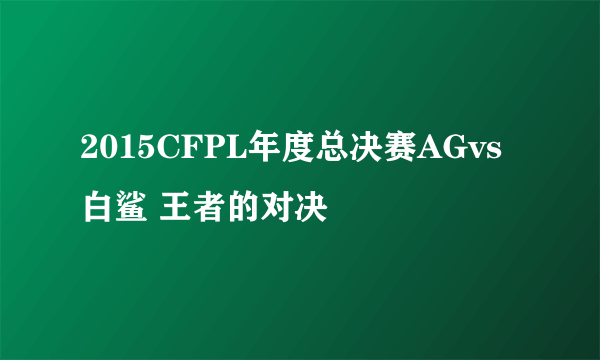 2015CFPL年度总决赛AGvs白鲨 王者的对决